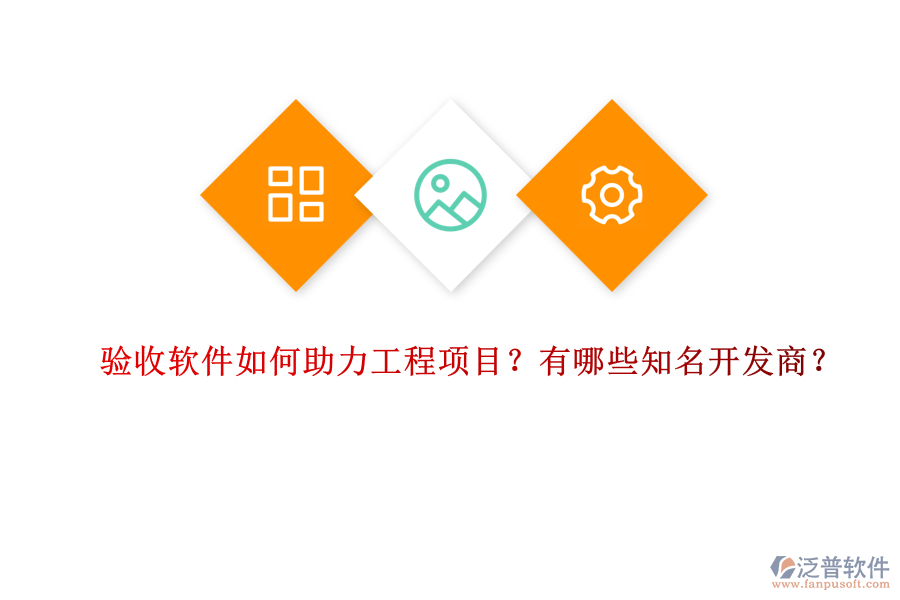 验收软件如何助力工程项目？有哪些知名开发商？

泛普软件
www.fanpusoft.com